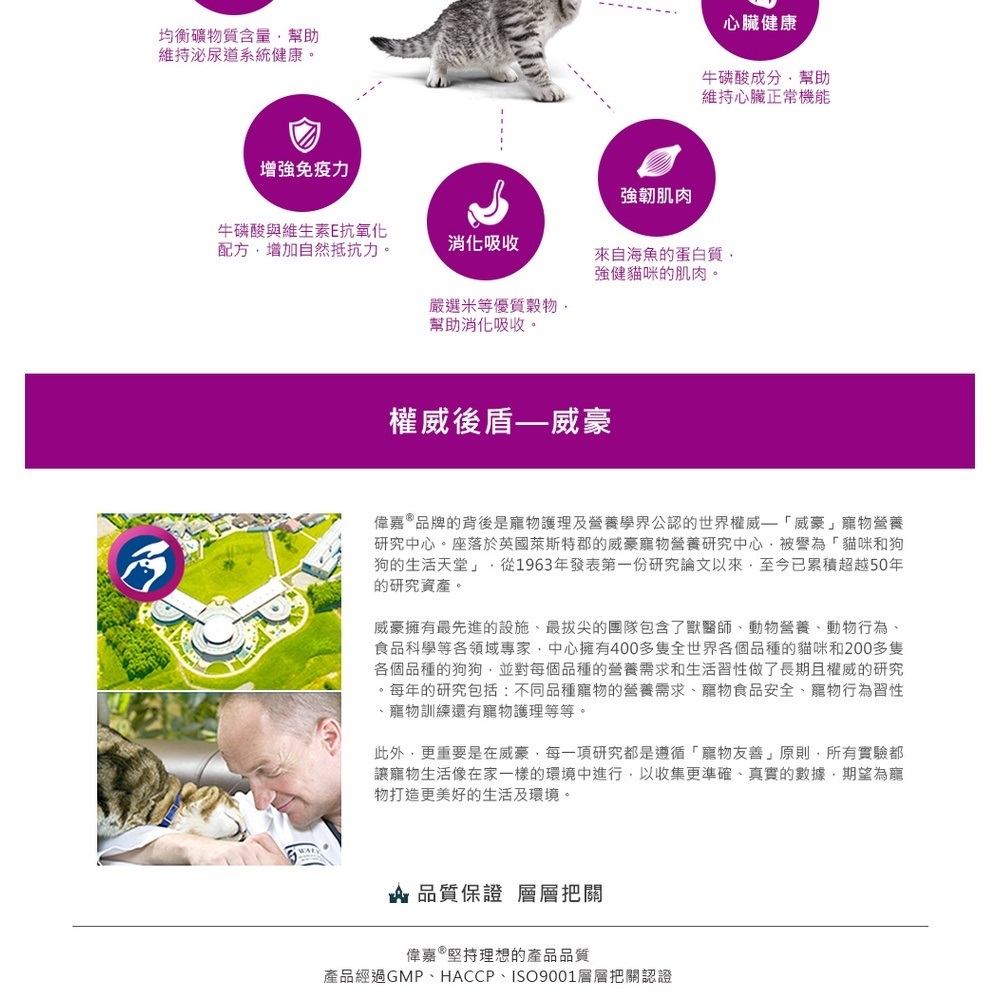 均衡礦物質含量，幫助維持泌尿道系統健康。

心臟健康

牛磺酸成分，幫助維持心臟正常機能

增強免疫力

牛磺酸與維生素E抗氧化配方，增加自然抵抗力。

消化吸收

嚴選米等優質穀物，幫助消化吸收。

強韌肌肉

來自海魚的蛋白質，強健貓咪的肌肉。

權威後盾—威豪

偉嘉®品牌的背後是寵物護理及營養學界公認的世界權威—「威豪」寵物營養研究中心。座落於英國萊斯特郡的威豪寵物營養研究中心，被譽為「貓咪和狗狗的生活天堂」，從1963年發表第一份研究論文以來，至今已累積超越50年的研究資產。

威豪擁有最先進的設施、最拔尖的團隊包含了獸醫師、動物營養、動物行為、食品科學等各領域專家，中心擁有400多隻全世界各個品種的貓咪和200多隻各個品種的狗狗，並對每個品種的營養需求和生活習性做了長期且權威的研究。每年的研究包括：不同品種寵物的營養需求、寵物食品安全、寵物行為習性、寵物訓練還有寵物護理等等。

此外，更重要是在威豪，每一項研究都是遵循「寵物友善」原則，所有實驗都讓寵物生活像在家一樣的環境中進行，以收集更準確、真實的數據，期望為寵物打造更美好的生活及環境。

品質保證 層層把關

偉嘉®堅持理想的產品品質
產品經過GMP、HACCP、ISO9001層層把關認證